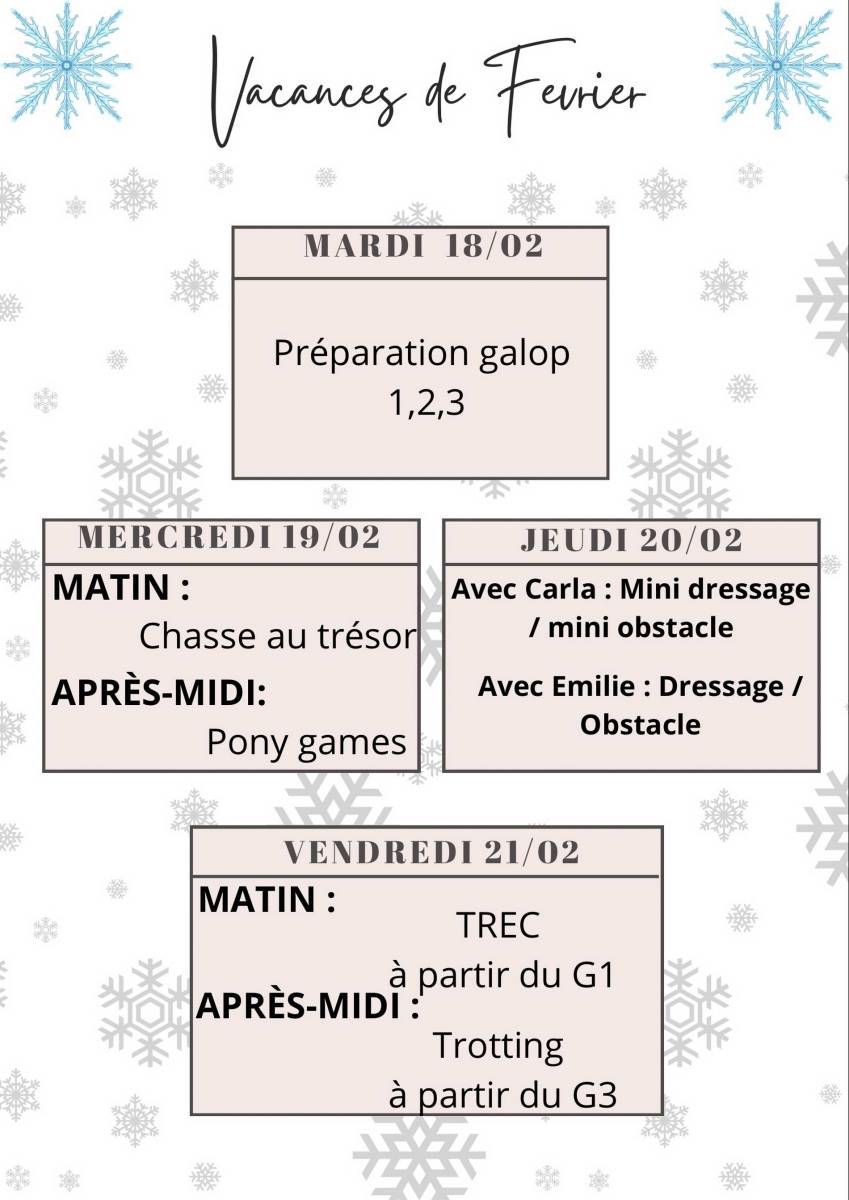 Vacances de Fevrier

MARDI 18/02

Préparation galop 1,2,3

MERCREDI 19/02

MATIN :

Chasse au trésor

APRÈS-MIDI:

Pony games

JEUDI 20/02

Avec Carla : Mini dressage / mini obstacle

Avec Emilie : Dressage / Obstacle

VENDREDI 21/02

MATIN :

TREC

à partir du G1

APRÈS-MIDI :

Trotting

à partir du G3